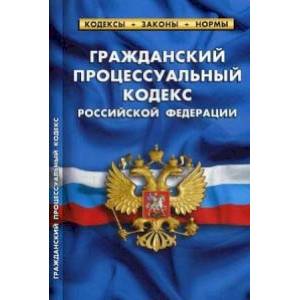 КОДЕКСЫ - ЗАКОНЫ - НОРМЫ

ГРАЖДАНСКИЙ ПРОЦЕССУАЛЬНЫЙ КОДЕКС РОССИЙСКОЙ ФЕДЕРАЦИИ

ГРАЖДАНСКИЙ ПРОЦЕССУАЛЬНЫЙ КОДЕКС